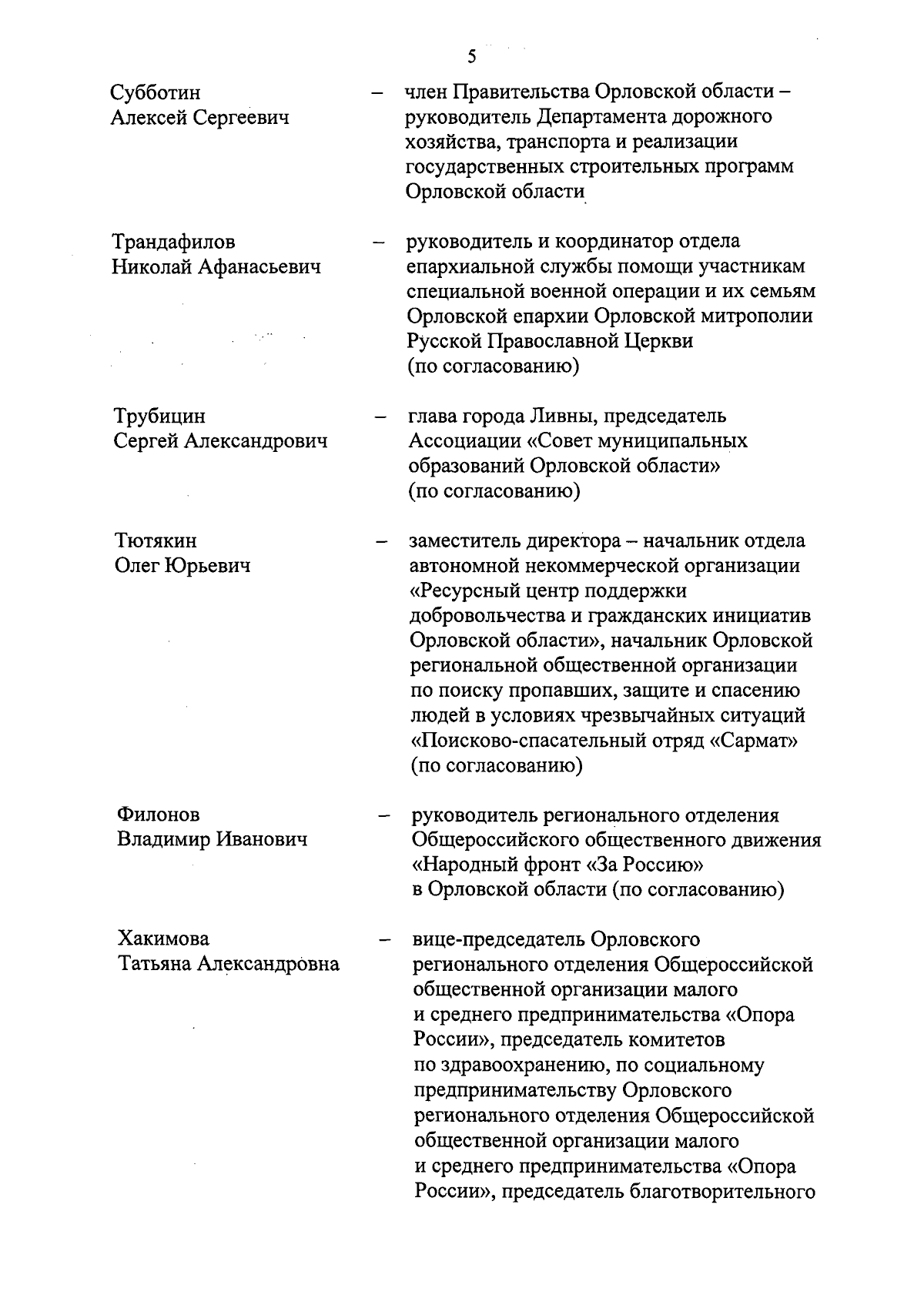 5

Субботин Алексей Сергеевич – член Правительства Орловской области – руководитель Департамента дорожного хозяйства, транспорта и реализации государственных строительных программ Орловской области

Трандафилов Николай Афанасьевич – руководитель и координатор отдела епархиальной службы помощи участникам специальной военной операции и их семьям Орловской епархии Орловской митрополии Русской Православной Церкви (по согласованию)

Трубицин Сергей Александрович – глава города Ливны, председатель Ассоциации «Совет муниципальных образований Орловской области» (по согласованию)

Тютякин Олег Юрьевич – заместитель директора – начальник отдела автономной некоммерческой организации «Ресурсный центр поддержки добровольчества и гражданских инициатив Орловской области», начальник Орловской региональной общественной организации по поиску пропавших, защите и спасению людей в условиях чрезвычайных ситуаций «Поисково-спасательный отряд «Сармат» (по согласованию)

Филонов Владимир Иванович – руководитель регионального отделения Общероссийского общественного движения «Народный фронт «За Россию» в Орловской области (по согласованию)

Хакимова Татьяна Александровна – вице-председатель Орловского регионального отделения Общероссийской общественной организации малого и среднего предпринимательства «Опора России», председатель комитетов по здравоохранению, по социальному предпринимательству Орловского регионального отделения Общероссийской общественной организации малого и среднего предпринимательства «Опора России», председатель благотворительного